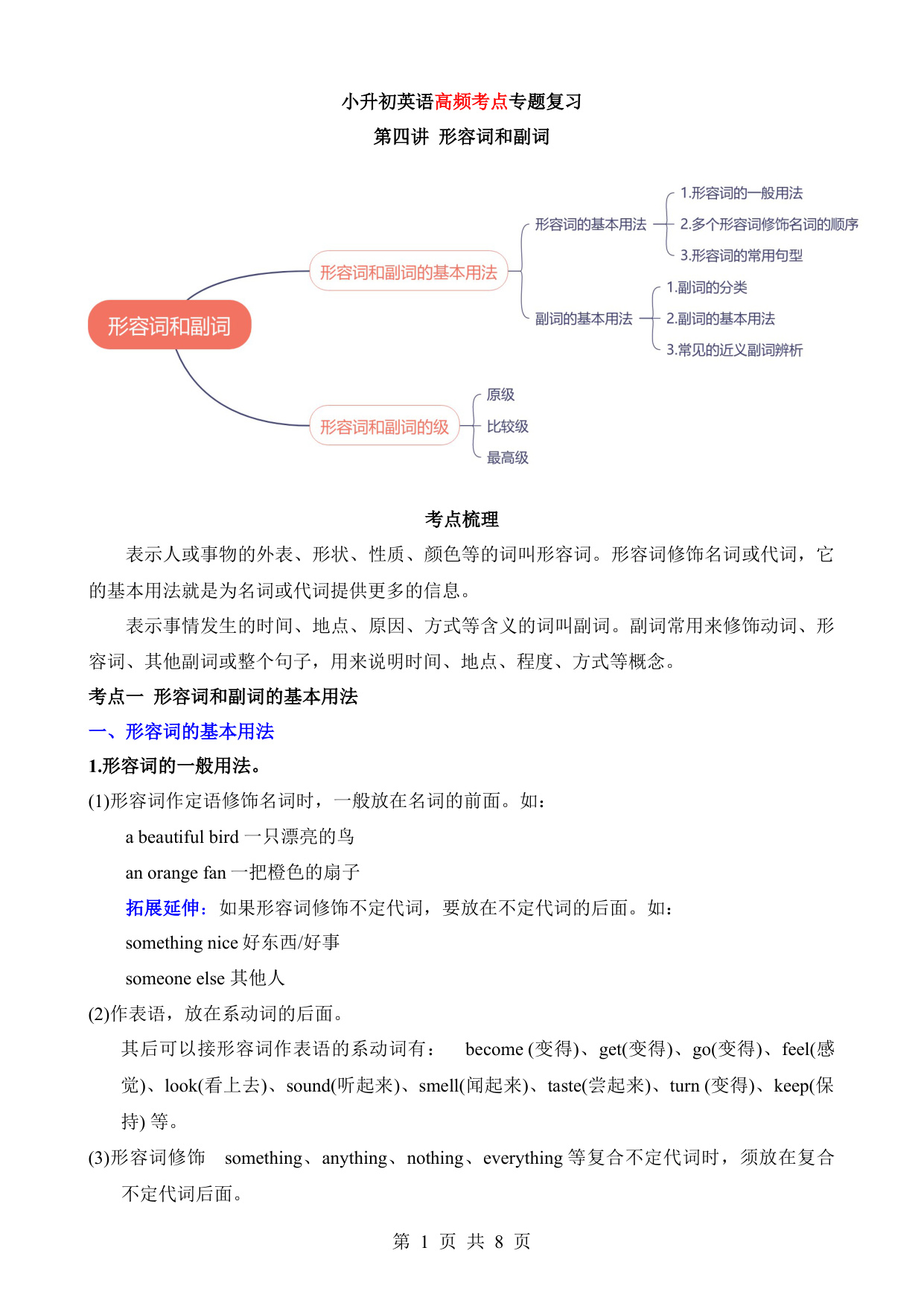 小升初英语高频考点专题复习
第四讲 形容词和副词

形容词和副词
形容词和副词的基本用法
形容词的基本用法
1.形容词的一般用法
2.多个形容词修饰名词的顺序
3.形容词的常用句型
副词的基本用法
1.副词的分类
2.副词的基本用法
3.常见的近义副词辨析
形容词和副词的级
原级
比较级
最高级

考点梳理

表示人或事物的外表、形状、性质、颜色等的词叫形容词。形容词修饰名词或代词，它的基本用法就是为名词或代词提供更多的信息。

表示事情发生的时间、地点、原因、方式等含义的词叫副词。副词常用来修饰动词、形容词、其他副词或整个句子，用来说明时间、地点、程度、方式等概念。

考点一 形容词和副词的基本用法

一、形容词的基本用法

1.形容词的一般用法。

(1)形容词作定语修饰名词时，一般放在名词的前面。如：

a beautiful bird 一只漂亮的鸟

an orange fan 一把橙色的扇子

拓展延伸：如果形容词修饰不定代词，要放在不定代词的后面。如：

something nice 好东西/好事

someone else 其他人

(2)作表语，放在系动词的后面。

其后可以接形容词作表语的系动词有： become (变得)、get(变得)、go(变得)、feel(感觉)、look(看上去)、sound(听起来)、smell(闻起来)、taste(尝起来)、turn (变得)、keep(保持) 等。

(3)形容词修饰 something、anything、nothing、everything 等复合不定代词时，须放在复合不定代词后面。

第 1 页 共 8 页